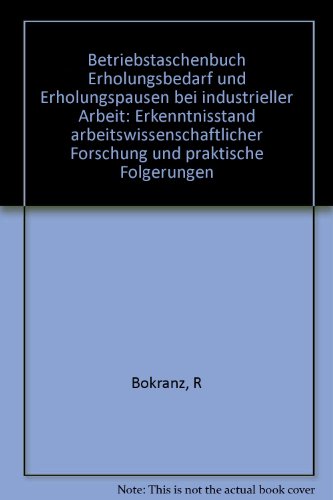 Betriebstaschenbuch Erholungsbedarf und Erholungspausen bei industrieller Arbeit: Erkenntnisstand arbeitswissenschaftlicher Forschung und praktische Folgerungen

Bokranz, R

Note: This is not the actual book cover